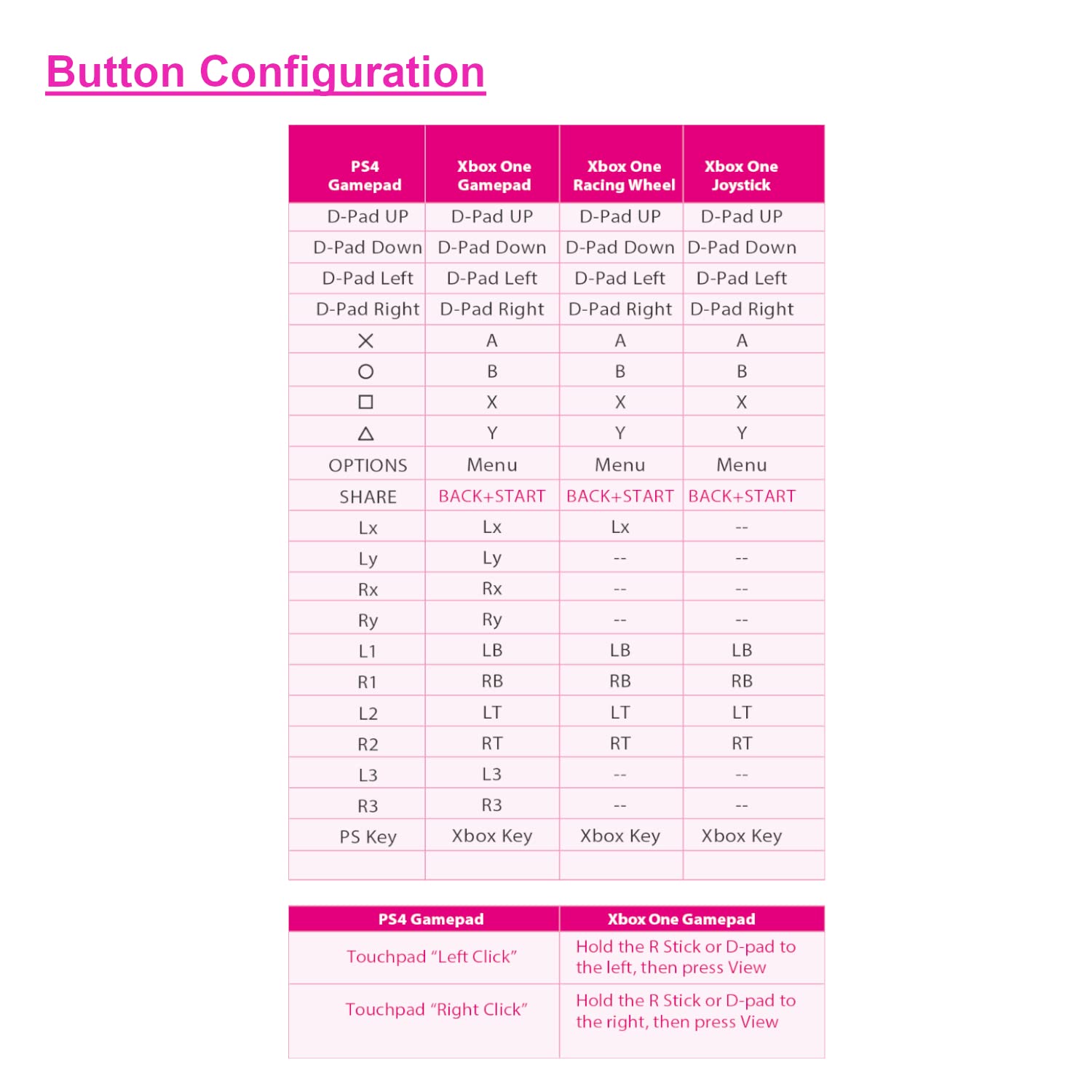 Button Configuration

| PS4 Gamepad | Xbox One Gamepad | Xbox One Racing Wheel | Xbox One Joystick |
|---|---|---|---|
| D-Pad UP | D-Pad UP | D-Pad UP | D-Pad UP |
| D-Pad Down | D-Pad Down | D-Pad Down | D-Pad Down |
| D-Pad Left | D-Pad Left | D-Pad Left | D-Pad Left |
| D-Pad Right | D-Pad Right | D-Pad Right | D-Pad Right |
| ✕ | A | A | A |
| ○ | B | B | B |
| □ | X | X | X |
| △ | Y | Y | Y |
| OPTIONS | Menu | Menu | Menu |
| SHARE | BACK+START | BACK+START | BACK+START |
| Lx | Lx | Lx | -- |
| Ly | Ly | -- | -- |
| Rx | Rx | -- | -- |
| Ry | Ry | -- | -- |
| L1 | LB | LB | LB |
| R1 | RB | RB | RB |
| L2 | LT | LT | LT |
| R2 | RT | RT | RT |
| L3 | L3 | -- | -- |
| R3 | R3 | -- | -- |
| PS Key | Xbox Key | Xbox Key | Xbox Key |
| | | | |

| PS4 Gamepad | Xbox One Gamepad |
|---|---|
| Touchpad "Left Click" | Hold the R Stick or D-pad to the left, then press View |
| Touchpad "Right Click" | Hold the R Stick or D-pad to the right, then press View |